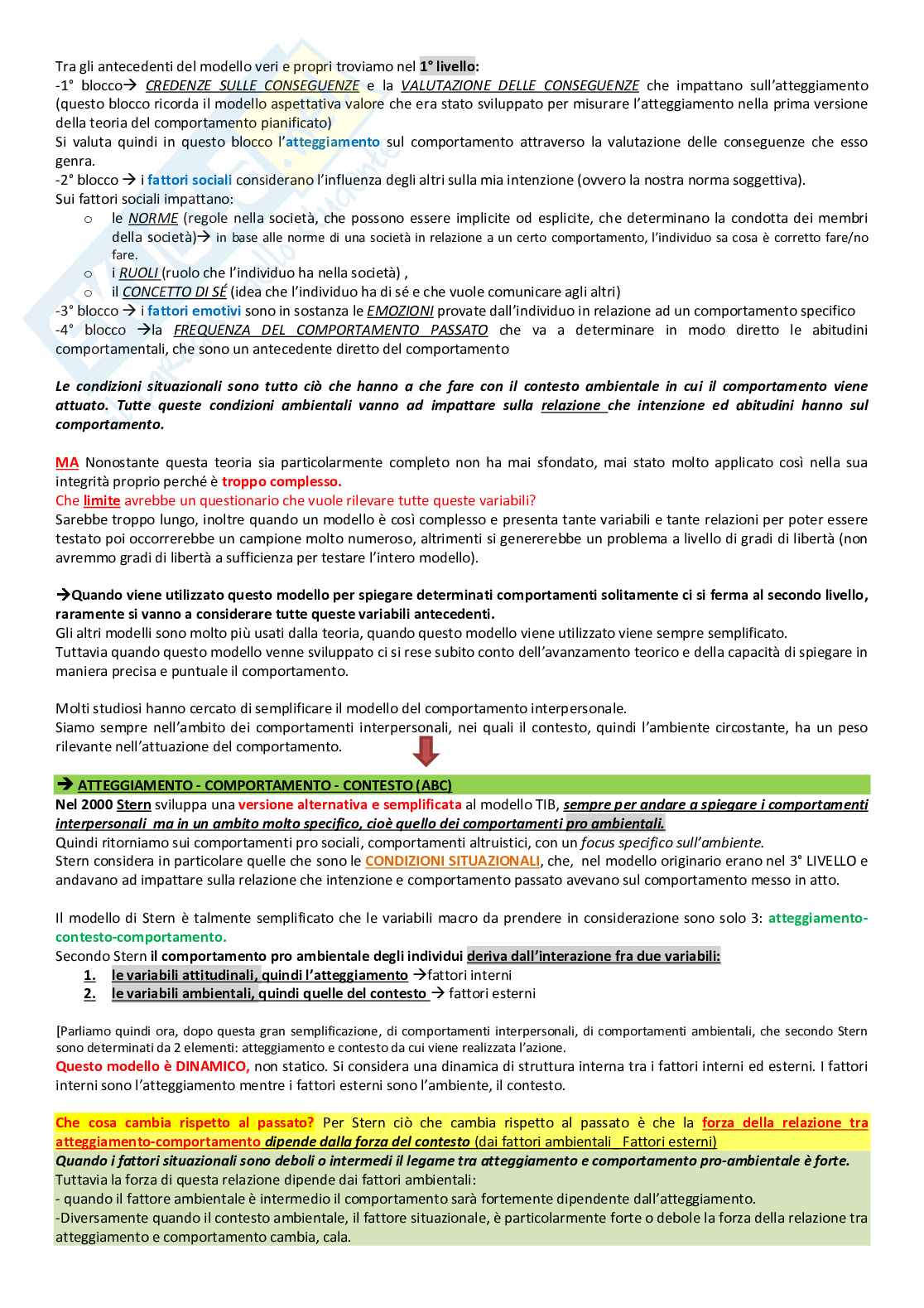 Tra gli antecedenti del modello veri e propri troviamo nel 1° livello:
-1° blocco→ CREDENZE SULLE CONSEGUENZE e la VALUTAZIONE DELLE CONSEGUENZE che impattano sull'atteggiamento (questo blocco ricorda il modello aspettativa valore che era stato sviluppato per misurare l'atteggiamento nella prima versione della teoria del comportamento pianificato)
Si valuta quindi in questo blocco l'atteggiamento sul comportamento attraverso la valutazione delle conseguenze che esso genra.
-2° blocco → i fattori sociali considerano l'influenza degli altri sulla mia intenzione (ovvero la nostra norma soggettiva).
Sui fattori sociali impattano:
o le NORME (regole nella società, che possono essere implicite od esplicite, che determinano la condotta dei membri della società)→ in base alle norme di una società in relazione a un certo comportamento, l'individuo sa cosa è corretto fare/no fare.
o i RUOLI (ruolo che l'individuo ha nella società) ,
o il CONCETTO DI SÉ (idea che l'individuo ha di sé e che vuole comunicare agli altri)
-3° blocco → i fattori emotivi sono in sostanza le EMOZIONI provate dall'individuo in relazione ad un comportamento specifico
-4° blocco →la FREQUENZA DEL COMPORTAMENTO PASSATO che va a determinare in modo diretto le abitudini comportamentali, che sono un antecedente diretto del comportamento

Le condizioni situazionali sono tutto ciò che hanno a che fare con il contesto ambientale in cui il comportamento viene attuato. Tutte queste condizioni ambientali vanno ad impattare sulla relazione che intenzione ed abitudini hanno sul comportamento.

MA Nonostante questa teoria sia particolarmente completo non ha mai sfondato, mai stato molto applicato così nella sua integrità proprio perché è troppo complesso.
Che limite avrebbe un questionario che vuole rilevare tutte queste variabili?
Sarebbe troppo lungo, inoltre quando un modello è così complesso e presenta tante variabili e tante relazioni per poter essere testato poi occorrerebbe un campione molto numeroso, altrimenti si genererebbe un problema a livello di gradi di libertà (non avremmo gradi di libertà a sufficienza per testare l'intero modello).

→Quando viene utilizzato questo modello per spiegare determinati comportamenti solitamente ci si ferma al secondo livello, raramente si vanno a considerare tutte queste variabili antecedenti.
Gli altri modelli sono molto più usati dalla teoria, quando questo modello viene utilizzato viene sempre semplificato.
Tuttavia quando questo modello venne sviluppato ci si rese subito conto dell'avanzamento teorico e della capacità di spiegare in maniera precisa e puntuale il comportamento.

Molti studiosi hanno cercato di semplificare il modello del comportamento interpersonale.
Siamo sempre nell'ambito dei comportamenti interpersonali, nei quali il contesto, quindi l'ambiente circostante, ha un peso rilevante nell'attuazione del comportamento.

→ ATTEGGIAMENTO - COMPORTAMENTO - CONTESTO (ABC)
Nel 2000 Stern sviluppa una versione alternativa e semplificata al modello TIB, sempre per andare a spiegare i comportamenti interpersonali ma in un ambito molto specifico, cioè quello dei comportamenti pro ambientali.
Quindi ritorniamo sui comportamenti pro sociali, comportamenti altruistici, con un focus specifico sull'ambiente.
Stern considera in particolare quelle che sono le CONDIZIONI SITUAZIONALI, che, nel modello originario erano nel 3° LIVELLO e andavano ad impattare sulla relazione che intenzione e comportamento passato avevano sul comportamento messo in atto.

Il modello di Stern è talmente semplificato che le variabili macro da prendere in considerazione sono solo 3: atteggiamento-contesto-comportamento.
Secondo Stern il comportamento pro ambientale degli individui deriva dall'interazione fra due variabili:
1. le variabili attitudinali, quindi l'atteggiamento →fattori interni
2. le variabili ambientali, quindi quelle del contesto → fattori esterni

[Parliamo quindi ora, dopo questa gran semplificazione, di comportamenti interpersonali, di comportamenti ambientali, che secondo Stern sono determinati da 2 elementi: atteggiamento e contesto da cui viene realizzata l'azione.
Questo modello è DINAMICO, non statico. Si considera una dinamica di struttura interna tra i fattori interni ed esterni. I fattori interni sono l'atteggiamento mentre i fattori esterni sono l'ambiente, il contesto.

Che cosa cambia rispetto al passato? Per Stern ciò che cambia rispetto al passato è che la forza della relazione tra atteggiamento-comportamento dipende dalla forza del contesto (dai fattori ambientali_ Fattori esterni)
Quando i fattori situazionali sono deboli o intermedi il legame tra atteggiamento e comportamento pro-ambientale è forte.
Tuttavia la forza di questa relazione dipende dai fattori ambientali:
- quando il fattore ambientale è intermedio il comportamento sarà fortemente dipendente dall'atteggiamento.
-Diversamente quando il contesto ambientale, il fattore situazionale, è particolarmente forte o debole la forza della relazione tra atteggiamento e comportamento cambia, cala.